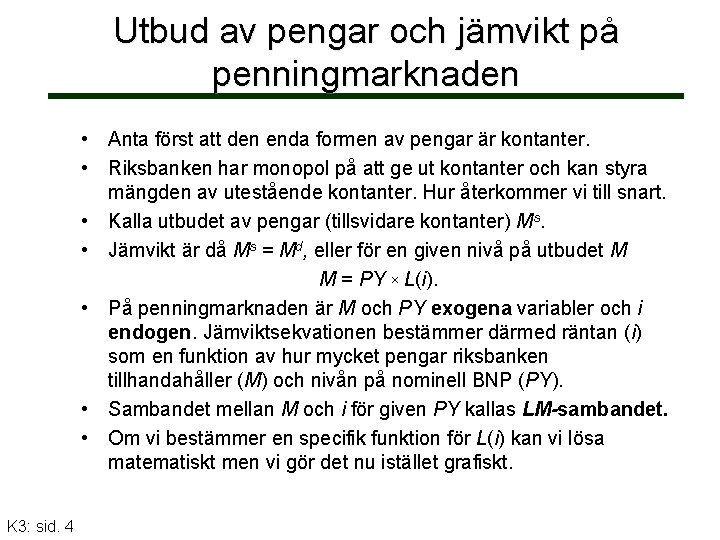 Utbud av pengar och jämvikt på penningmarknaden

• Anta först att den enda formen av pengar är kontanter.

• Riksbanken har monopol på att ge ut kontanter och kan styra mängden av utestående kontanter. Hur återkommer vi till snart.

• Kalla utbudet av pengar (tillsvidare kontanter) $M^s$.

• Jämvikt är då $M^s = M^d$, eller för en given nivå på utbudet $M$

$M = PY \times L(i)$.

• På penningmarknaden är $M$ och $PY$ **exogena** variabler och $i$ **endogen**. Jämviktsekvationen bestämmer därmed räntan ($i$) som en funktion av hur mycket pengar riksbanken tillhandahåller ($M$) och nivån på nominell BNP ($PY$).

• Sambandet mellan $M$ och $i$ för given $PY$ kallas ***LM*-sambandet.**

• Om vi bestämmer en specifik funktion för $L(i)$ kan vi lösa matematiskt men vi gör det nu istället grafiskt.

K3: sid. 4